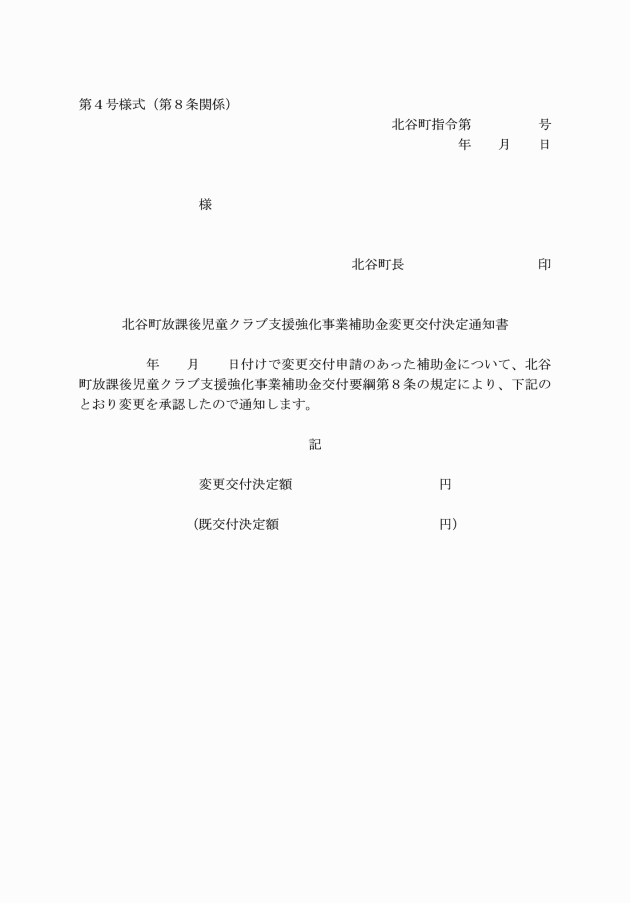 第４号様式（第８条関係）

北谷町指令第　　　　　号
年　　月　　日

様

北谷町長　　　　　　　　　　印

北谷町放課後児童クラブ支援強化事業補助金変更交付決定通知書

年　　月　　日付けで変更交付申請のあった補助金について、北谷町放課後児童クラブ支援強化事業補助金交付要綱第８条の規定により、下記のとおり変更を承認したので通知します。

記

変更交付決定額　　　　　　　　　円

（既交付決定額　　　　　　　　　円）